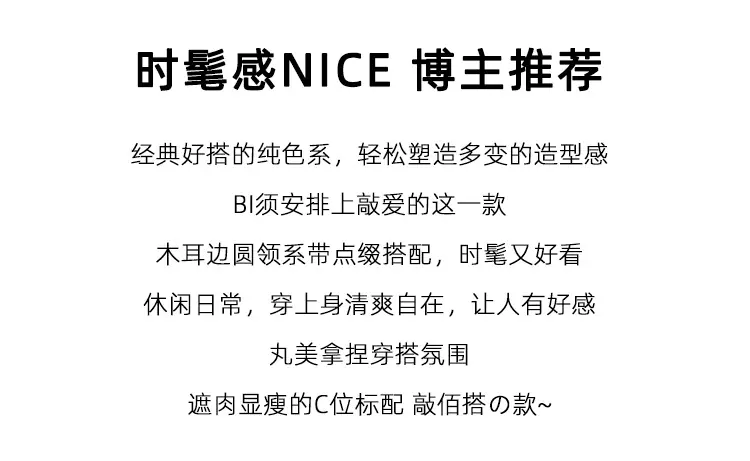 时髦感NICE 博主推荐

经典好搭的纯色系，轻松塑造多变的造型感

BI须安排上敲爱的这一款

木耳边圆领系带点缀搭配，时髦又好看

休闲日常，穿上身清爽自在，让人有好感

丸美拿捏穿搭氛围

遮肉显瘦的C位标配 敲佰搭の款~